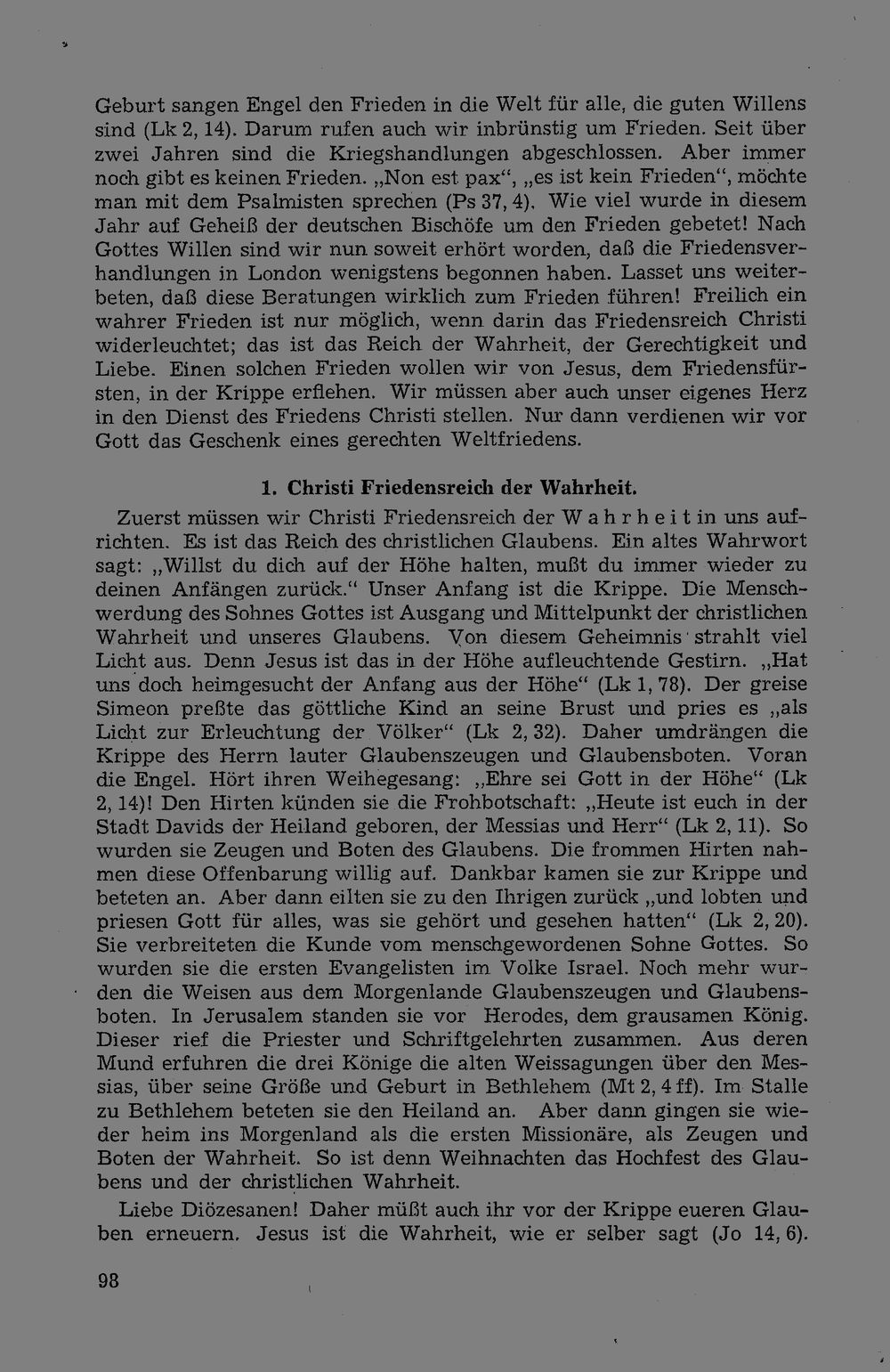 Geburt sangen Engel den Frieden in die Welt für alle, die guten Willens sind (Lk 2, 14). Darum rufen auch wir inbrünstig um Frieden. Seit über zwei Jahren sind die Kriegshandlungen abgeschlossen. Aber immer noch gibt es keinen Frieden. „Non est pax“, „es ist kein Frieden“, möchte man mit dem Psalmisten sprechen (Ps 37, 4). Wie viel wurde in diesem Jahr auf Geheiß der deutschen Bischöfe um den Frieden gebetet! Nach Gottes Willen sind wir nun soweit erhört worden, daß die Friedensverhandlungen in London wenigstens begonnen haben. Lasset uns weiterbeten, daß diese Beratungen wirklich zum Frieden führen! Freilich ein wahrer Frieden ist nur möglich, wenn darin das Friedensreich Christi widerleuchtet; das ist das Reich der Wahrheit, der Gerechtigkeit und Liebe. Einen solchen Frieden wollen wir von Jesus, dem Friedensfürsten, in der Krippe erflehen. Wir müssen aber auch unser eigenes Herz in den Dienst des Friedens Christi stellen. Nur dann verdienen wir vor Gott das Geschenk eines gerechten Weltfriedens.

1. Christi Friedensreich der Wahrheit.

Zuerst müssen wir Christi Friedensreich der Wahrheit in uns aufrichten. Es ist das Reich des christlichen Glaubens. Ein altes Wahrwort sagt: „Willst du dich auf der Höhe halten, mußt du immer wieder zu deinen Anfängen zurück.“ Unser Anfang ist die Krippe. Die Menschwerdung des Sohnes Gottes ist Ausgang und Mittelpunkt der christlichen Wahrheit und unseres Glaubens. Von diesem Geheimnis strahlt viel Licht aus. Denn Jesus ist das in der Höhe aufleuchtende Gestirn. „Hat uns doch heimgesucht der Anfang aus der Höhe“ (Lk 1, 78). Der greise Simeon preßte das göttliche Kind an seine Brust und pries es „als Licht zur Erleuchtung der Völker“ (Lk 2, 32). Daher umdrängen die Krippe des Herrn lauter Glaubenszeugen und Glaubensboten. Voran die Engel. Hört ihren Weihegesang: „Ehre sei Gott in der Höhe“ (Lk 2, 14)! Den Hirten künden sie die Frohbotschaft: „Heute ist euch in der Stadt Davids der Heiland geboren, der Messias und Herr“ (Lk 2, 11). So wurden sie Zeugen und Boten des Glaubens. Die frommen Hirten nahmen diese Offenbarung willig auf. Dankbar kamen sie zur Krippe und beteten an. Aber dann eilten sie zu den Ihrigen zurück „und lobten und priesen Gott für alles, was sie gehört und gesehen hatten“ (Lk 2, 20). Sie verbreiteten die Kunde vom menschgewordenen Sohne Gottes. So wurden sie die ersten Evangelisten im Volke Israel. Noch mehr wurden die Weisen aus dem Morgenlande Glaubenszeugen und Glaubensboten. In Jerusalem standen sie vor Herodes, dem grausamen König. Dieser rief die Priester und Schriftgelehrten zusammen. Aus deren Mund erfuhren die drei Könige die alten Weissagungen über den Messias, über seine Größe und Geburt in Bethlehem (Mt 2, 4 ff). Im Stalle zu Bethlehem beteten sie den Heiland an. Aber dann gingen sie wieder heim ins Morgenland als die ersten Missionäre, als Zeugen und Boten der Wahrheit. So ist denn Weihnachten das Hochfest des Glaubens und der christlichen Wahrheit.

Liebe Diözesanen! Daher müßt auch ihr vor der Krippe eueren Glauben erneuern. Jesus ist die Wahrheit, wie er selber sagt (Jo 14, 6).

98